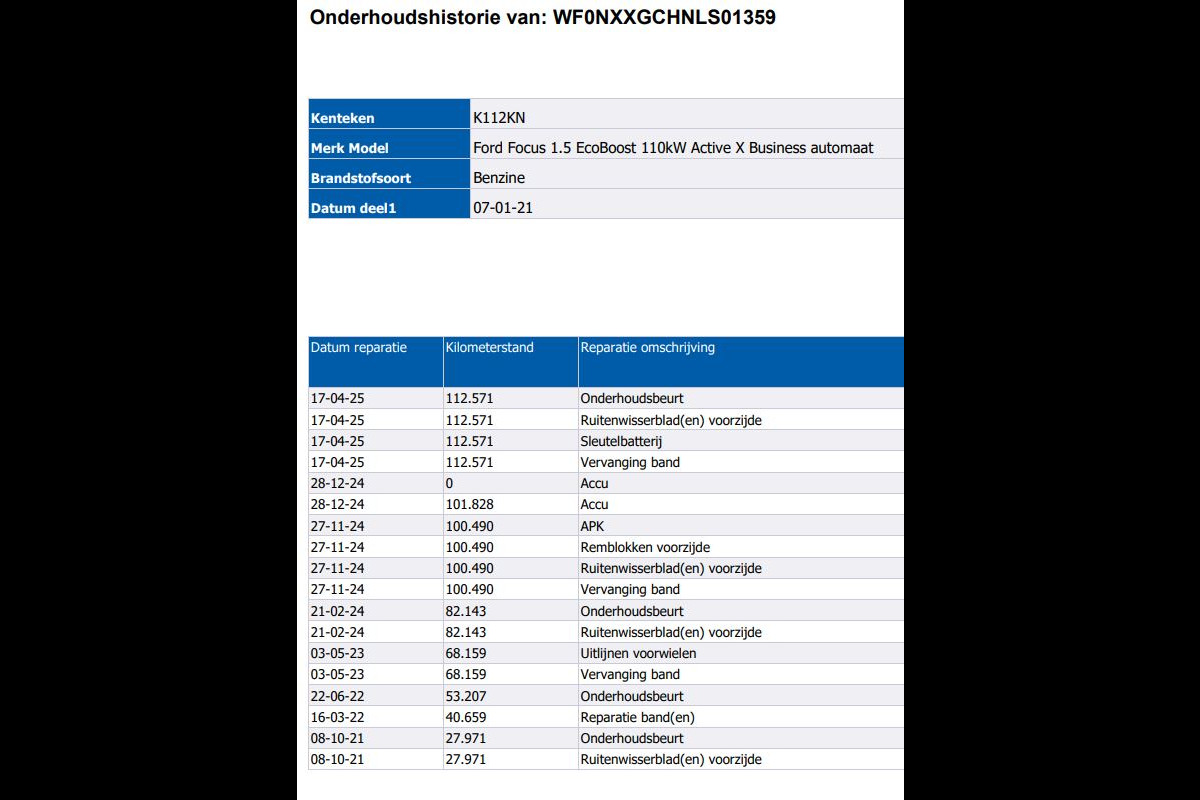 Onderhoudshistorie van: WF0NXXGCHNLS01359

| Kenteken | K112KN |
|---|---|
| Merk Model | Ford Focus 1.5 EcoBoost 110kW Active X Business automaat |
| Brandstofsoort | Benzine |
| Datum deel1 | 07-01-21 |

| Datum reparatie | Kilometerstand | Reparatie omschrijving |
|---|---|---|
| 17-04-25 | 112.571 | Onderhoudsbeurt |
| 17-04-25 | 112.571 | Ruitenwisserblad(en) voorzijde |
| 17-04-25 | 112.571 | Sleutelbatterij |
| 17-04-25 | 112.571 | Vervanging band |
| 28-12-24 | 0 | Accu |
| 28-12-24 | 101.828 | Accu |
| 27-11-24 | 100.490 | APK |
| 27-11-24 | 100.490 | Remblokken voorzijde |
| 27-11-24 | 100.490 | Ruitenwisserblad(en) voorzijde |
| 27-11-24 | 100.490 | Vervanging band |
| 21-02-24 | 82.143 | Onderhoudsbeurt |
| 21-02-24 | 82.143 | Ruitenwisserblad(en) voorzijde |
| 03-05-23 | 68.159 | Uitlijnen voorwielen |
| 03-05-23 | 68.159 | Vervanging band |
| 22-06-22 | 53.207 | Onderhoudsbeurt |
| 16-03-22 | 40.659 | Reparatie band(en) |
| 08-10-21 | 27.971 | Onderhoudsbeurt |
| 08-10-21 | 27.971 | Ruitenwisserblad(en) voorzijde |